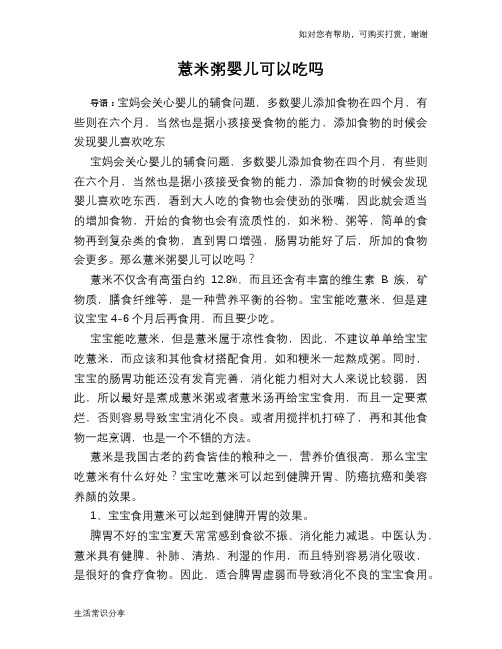 如对您有帮助，可购买打赏，谢谢

薏米粥婴儿可以吃吗

导语：宝妈会关心婴儿的辅食问题，多数婴儿添加食物在四个月，有些则在六个月，当然也是据小孩接受食物的能力，添加食物的时候会发现婴儿喜欢吃东

宝妈会关心婴儿的辅食问题，多数婴儿添加食物在四个月，有些则在六个月，当然也是据小孩接受食物的能力，添加食物的时候会发现婴儿喜欢吃东西，看到大人吃的食物也会使劲的张嘴，因此就会适当的增加食物，开始的食物也会有流质性的，如米粉、粥等，简单的食物再到复杂类的食物，直到胃口增强，肠胃功能好了后，所加的食物会更多。那么薏米粥婴儿可以吃吗？

薏米不仅含有高蛋白约 12.8%，而且还含有丰富的维生素 B 族，矿物质，膳食纤维等，是一种营养平衡的谷物。宝宝能吃薏米，但是建议宝宝 4-6 个月后再食用，而且要少吃。

宝宝能吃薏米，但是薏米属于凉性食物，因此，不建议单单给宝宝吃薏米，而应该和其他食材搭配食用，如和粳米一起熬成粥。同时，宝宝的肠胃功能还没有发育完善，消化能力相对大人来说比较弱，因此，所以最好是煮成薏米粥或者薏米汤再给宝宝食用，而且一定要煮烂，否则容易导致宝宝消化不良。或者用搅拌机打碎了，再和其他食物一起烹调，也是一个不错的方法。

薏米是我国古老的药食皆佳的粮种之一，营养价值很高，那么宝宝吃薏米有什么好处？宝宝吃薏米可以起到健脾开胃、防癌抗癌和美容养颜的效果。

1、宝宝食用薏米可以起到健脾开胃的效果。

脾胃不好的宝宝夏天常常感到食欲不振、消化能力减退。中医认为，薏米具有健脾、补肺、清热、利湿的作用，而且特别容易消化吸收，是很好的食疗食物。因此，适合脾胃虚弱而导致消化不良的宝宝食用。

生活常识分享